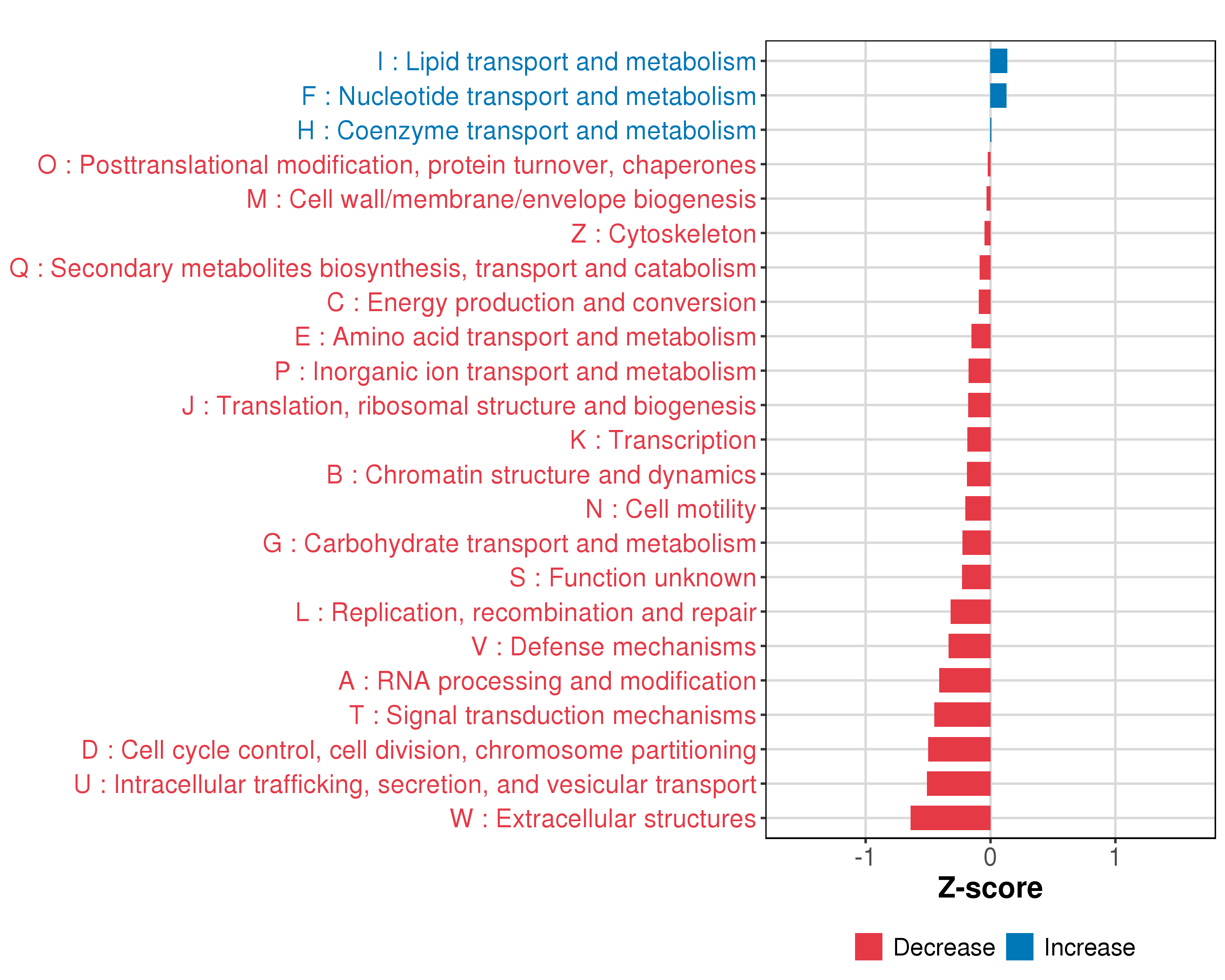 I : Lipid transport and metabolism
F : Nucleotide transport and metabolism
H : Coenzyme transport and metabolism
O : Posttranslational modification, protein turnover, chaperones
M : Cell wall/membrane/envelope biogenesis
Z : Cytoskeleton
Q : Secondary metabolites biosynthesis, transport and catabolism
C : Energy production and conversion
E : Amino acid transport and metabolism
P : Inorganic ion transport and metabolism
J : Translation, ribosomal structure and biogenesis
K : Transcription
B : Chromatin structure and dynamics
N : Cell motility
G : Carbohydrate transport and metabolism
S : Function unknown
L : Replication, recombination and repair
V : Defense mechanisms
A : RNA processing and modification
T : Signal transduction mechanisms
D : Cell cycle control, cell division, chromosome partitioning
U : Intracellular trafficking, secretion, and vesicular transport
W : Extracellular structures

-1
0
1

Z-score

Decrease
Increase